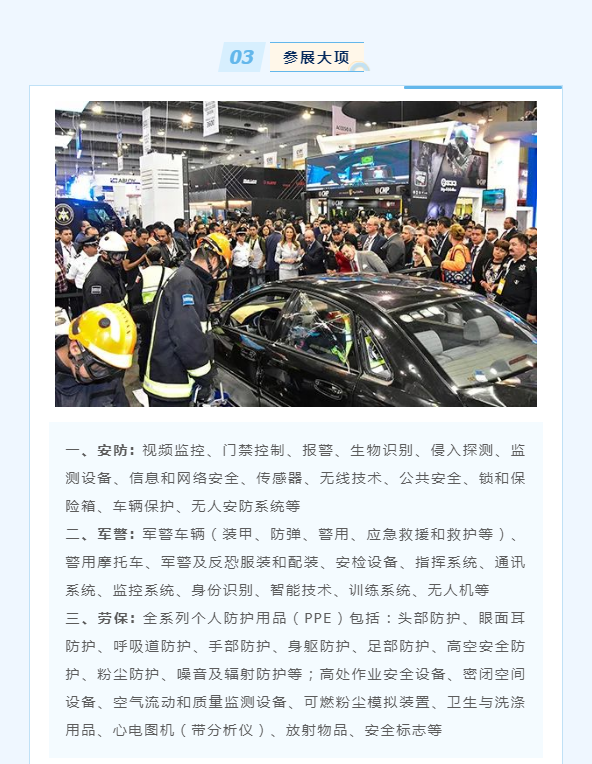 03 参展大项

一、安防：视频监控、门禁控制、报警、生物识别、侵入探测、监测设备、信息和网络安全、传感器、无线技术、公共安全、锁和保险箱、车辆保护、无人安防系统等
二、军警：军警车辆（装甲、防弹、警用、应急救援和救护等）、警用摩托车、军警及反恐服装和配装、安检设备、指挥系统、通讯系统、监控系统、身份识别、智能技术、训练系统、无人机等
三、劳保：全系列个人防护用品（PPE）包括：头部防护、眼面耳防护、呼吸道防护、手部防护、身躯防护、足部防护、高空安全防护、粉尘防护、噪音及辐射防护等；高处作业安全设备、密闭空间设备、空气流动和质量监测设备、可燃粉尘模拟装置、卫生与洗涤用品、心电图机（带分析仪）、放射物品、安全标志等